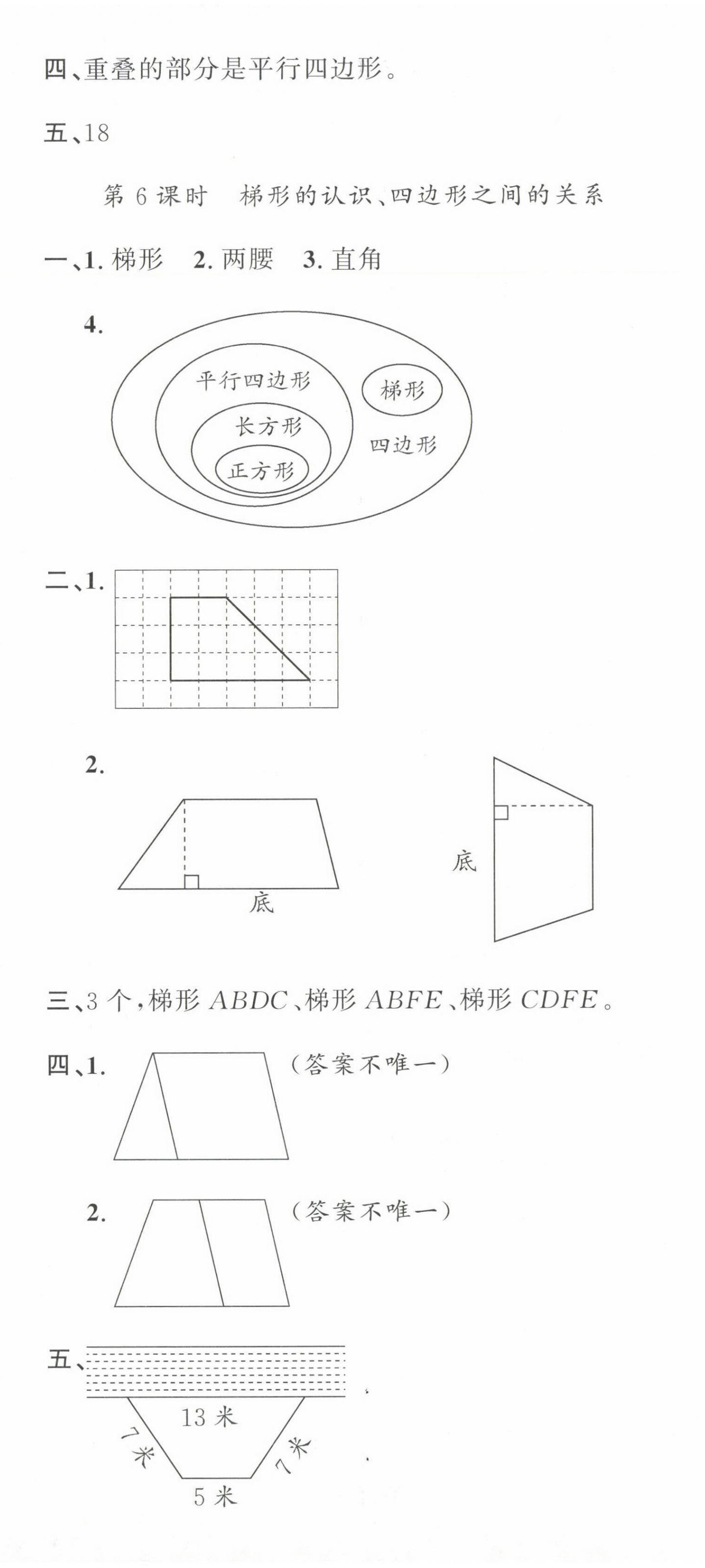 四、重叠的部分是平行四边形。

五、18

第 6 课时　梯形的认识、四边形之间的关系

一、1. 梯形　2. 两腰　3. 直角

4.

平行四边形

长方形

正方形

梯形

四边形

二、1.

2.

底

底

三、3 个，梯形 $ABDC$、梯形 $ABFE$、梯形 $CDFE$。

四、1.　（答案不唯一）

2.　（答案不唯一）

五、

13 米

7 米

7 米

5 米